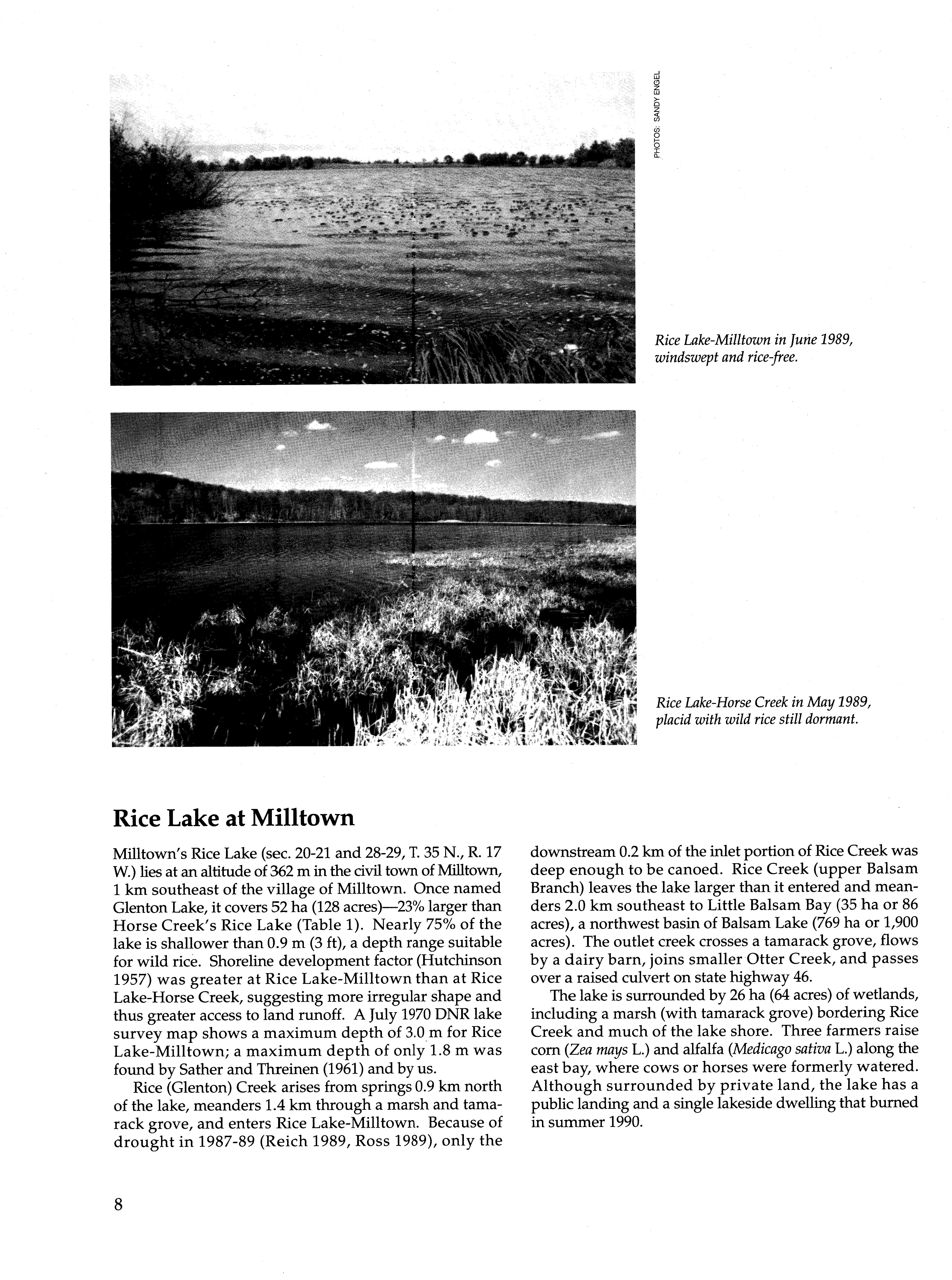 PHOTOS: SANDY ENGEL

Rice Lake-Milltown in June 1989, windswept and rice-free.

Rice Lake-Horse Creek in May 1989, placid with wild rice still dormant.

Rice Lake at Milltown

Milltown's Rice Lake (sec. 20-21 and 28-29, T. 35 N., R. 17 W.) lies at an altitude of 362 m in the civil town of Milltown, 1 km southeast of the village of Milltown. Once named Glenton Lake, it covers 52 ha (128 acres)—23% larger than Horse Creek's Rice Lake (Table 1). Nearly 75% of the lake is shallower than 0.9 m (3 ft), a depth range suitable for wild rice. Shoreline development factor (Hutchinson 1957) was greater at Rice Lake-Milltown than at Rice Lake-Horse Creek, suggesting more irregular shape and thus greater access to land runoff. A July 1970 DNR lake survey map shows a maximum depth of 3.0 m for Rice Lake-Milltown; a maximum depth of only 1.8 m was found by Sather and Threinen (1961) and by us.

Rice (Glenton) Creek arises from springs 0.9 km north of the lake, meanders 1.4 km through a marsh and tamarack grove, and enters Rice Lake-Milltown. Because of drought in 1987-89 (Reich 1989, Ross 1989), only the downstream 0.2 km of the inlet portion of Rice Creek was deep enough to be canoed. Rice Creek (upper Balsam Branch) leaves the lake larger than it entered and meanders 2.0 km southeast to Little Balsam Bay (35 ha or 86 acres), a northwest basin of Balsam Lake (769 ha or 1,900 acres). The outlet creek crosses a tamarack grove, flows by a dairy barn, joins smaller Otter Creek, and passes over a raised culvert on state highway 46.

The lake is surrounded by 26 ha (64 acres) of wetlands, including a marsh (with tamarack grove) bordering Rice Creek and much of the lake shore. Three farmers raise corn (Zea mays L.) and alfalfa (Medicago sativa L.) along the east bay, where cows or horses were formerly watered. Although surrounded by private land, the lake has a public landing and a single lakeside dwelling that burned in summer 1990.

8